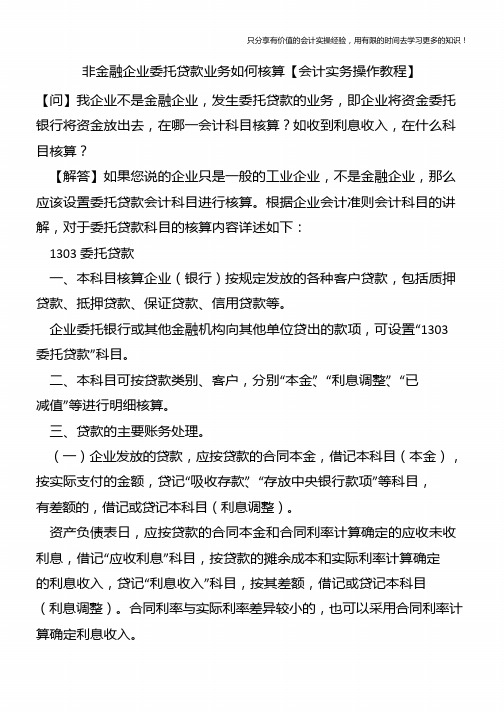 只分享有价值的会计实操经验，用有限的时间去学习更多的知识！

非金融企业委托贷款业务如何核算【会计实务操作教程】

【问】我企业不是金融企业，发生委托贷款的业务，即企业将资金委托银行将资金放出去，在哪一会计科目核算？如收到利息收入，在什么科目核算？

【解答】如果您说的企业只是一般的工业企业，不是金融企业，那么应该设置委托贷款会计科目进行核算。根据企业会计准则会计科目的讲解，对于委托贷款科目的核算内容详述如下：

1303 委托贷款

一、本科目核算企业（银行）按规定发放的各种客户贷款，包括质押贷款、抵押贷款、保证贷款、信用贷款等。

企业委托银行或其他金融机构向其他单位贷出的款项，可设置“1303 委托贷款”科目。

二、本科目可按贷款类别、客户，分别“本金”、“利息调整”、“已减值”等进行明细核算。

三、贷款的主要账务处理。

（一）企业发放的贷款，应按贷款的合同本金，借记本科目（本金），按实际支付的金额，贷记“吸收存款”、“存放中央银行款项”等科目，有差额的，借记或贷记本科目（利息调整）。

资产负债表日，应按贷款的合同本金和合同利率计算确定的应收未收利息，借记“应收利息”科目，按贷款的摊余成本和实际利率计算确定的利息收入，贷记“利息收入”科目，按其差额，借记或贷记本科目（利息调整）。合同利率与实际利率差异较小的，也可以采用合同利率计算确定利息收入。